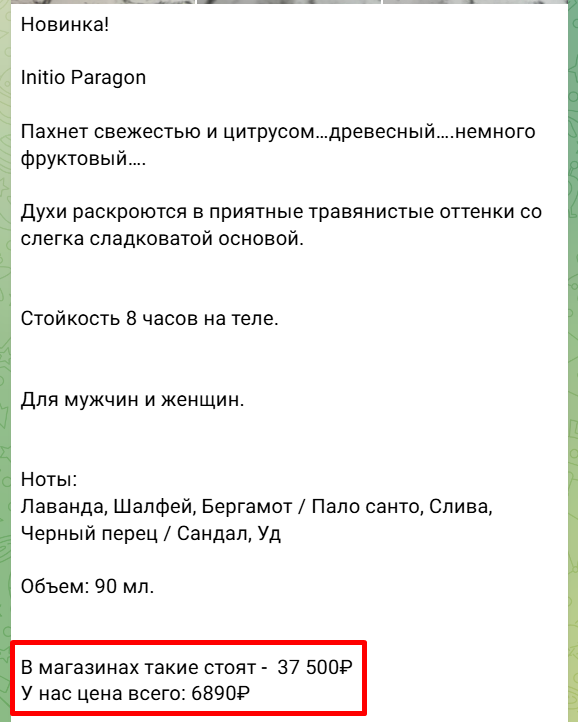 Новинка!

Initio Paragon

Пахнет свежестью и цитрусом…древесный….немного фруктовый….

Духи раскроются в приятные травянистые оттенки со слегка сладковатой основой.

Стойкость 8 часов на теле.

Для мужчин и женщин.

Ноты:
Лаванда, Шалфей, Бергамот / Пало санто, Слива, Черный перец / Сандал, Уд

Объем: 90 мл.

В магазинах такие стоят - 37 500₽
У нас цена всего: 6890₽